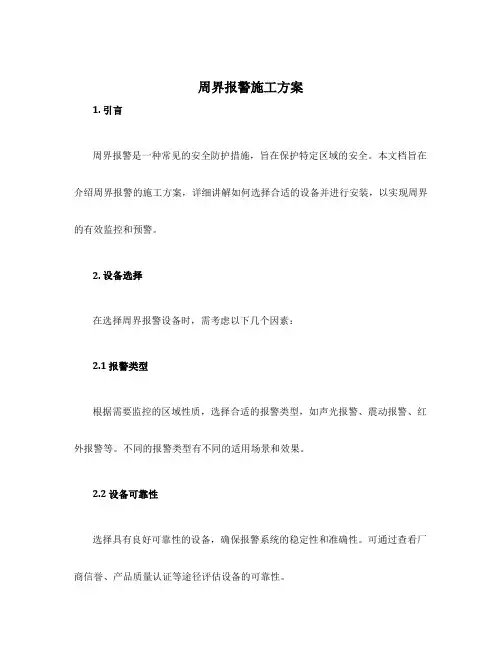 周界报警施工方案

1. 引言

周界报警是一种常见的安全防护措施，旨在保护特定区域的安全。本文档旨在介绍周界报警的施工方案，详细讲解如何选择合适的设备并进行安装，以实现周界的有效监控和预警。

2. 设备选择

在选择周界报警设备时，需考虑以下几个因素：

2.1 报警类型

根据需要监控的区域性质，选择合适的报警类型，如声光报警、震动报警、红外报警等。不同的报警类型有不同的适用场景和效果。

2.2 设备可靠性

选择具有良好可靠性的设备，确保报警系统的稳定性和准确性。可通过查看厂商信誉、产品质量认证等途径评估设备的可靠性。